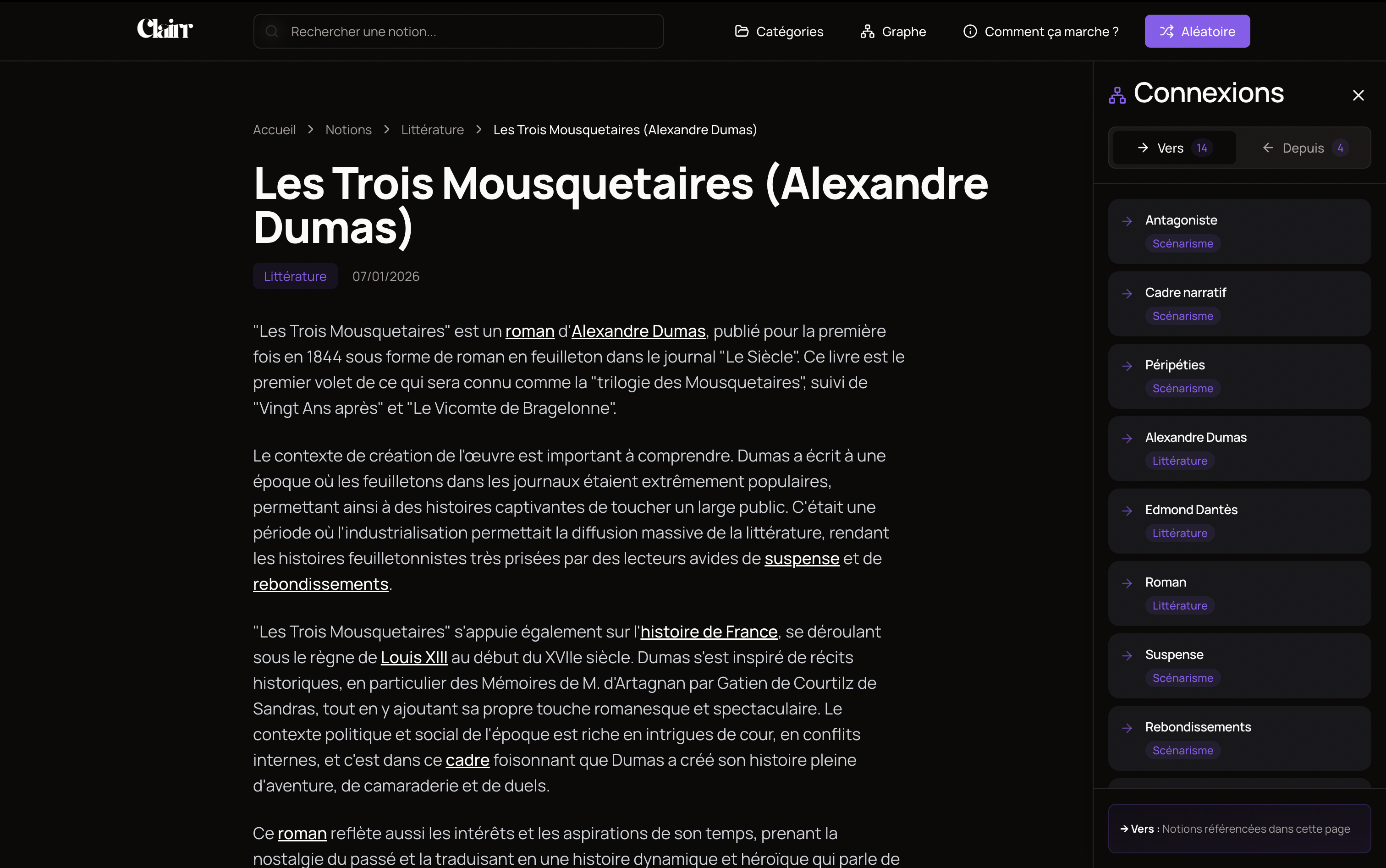 Clair

Rechercher une notion...

Catégories Graphe Comment ça marche ? Aléatoire

Accueil > Notions > Littérature > Les Trois Mousquetaires (Alexandre Dumas)

Les Trois Mousquetaires (Alexandre Dumas)

Littérature 07/01/2026

"Les Trois Mousquetaires" est un roman d'Alexandre Dumas, publié pour la première fois en 1844 sous forme de roman en feuilleton dans le journal "Le Siècle". Ce livre est le premier volet de ce qui sera connu comme la "trilogie des Mousquetaires", suivi de "Vingt Ans après" et "Le Vicomte de Bragelonne".

Le contexte de création de l'œuvre est important à comprendre. Dumas a écrit à une époque où les feuilletons dans les journaux étaient extrêmement populaires, permettant ainsi à des histoires captivantes de toucher un large public. C'était une période où l'industrialisation permettait la diffusion massive de la littérature, rendant les histoires feuilletonnistes très prisées par des lecteurs avides de suspense et de rebondissements.

"Les Trois Mousquetaires" s'appuie également sur l'histoire de France, se déroulant sous le règne de Louis XIII au début du XVIIe siècle. Dumas s'est inspiré de récits historiques, en particulier des Mémoires de M. d'Artagnan par Gatien de Courtilz de Sandras, tout en y ajoutant sa propre touche romanesque et spectaculaire. Le contexte politique et social de l'époque est riche en intrigues de cour, en conflits internes, et c'est dans ce cadre foisonnant que Dumas a créé son histoire pleine d'aventure, de camaraderie et de duels.

Ce roman reflète aussi les intérêts et les aspirations de son temps, prenant la nostalgie du passé et la traduisant en une histoire dynamique et héroïque qui parle de

Connexions

Vers 14 Depuis 4

Antagoniste
Scénarisme

Cadre narratif
Scénarisme

Péripéties
Scénarisme

Alexandre Dumas
Littérature

Edmond Dantès
Littérature

Roman
Littérature

Suspense
Scénarisme

Rebondissements
Scénarisme

Vers : Notions référencées dans cette page